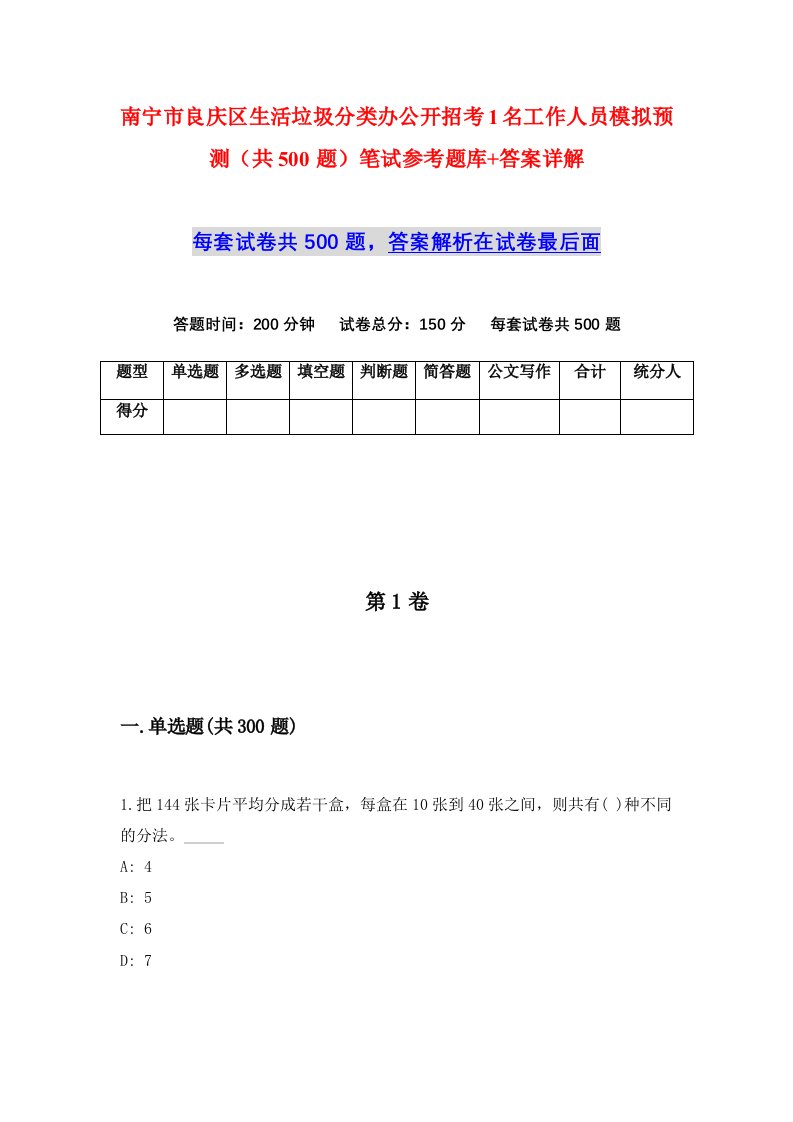 南宁市良庆区生活垃圾分类办公开招考1名工作人员模拟预测（共500题）笔试参考题库+答案详解

每套试卷共500题，答案解析在试卷最后面

答题时间：200分钟　试卷总分：150分　每套试卷共500题

| 题型 | 单选题 | 多选题 | 填空题 | 判断题 | 简答题 | 公文写作 | 合计 | 统分人 |
|---|---|---|---|---|---|---|---|---|
| 得分 | | | | | | | | |

第1卷

一.单选题(共300题)

1.把144张卡片平均分成若干盒，每盒在10张到40张之间，则共有( )种不同的分法。_____

A: 4

B: 5

C: 6

D: 7